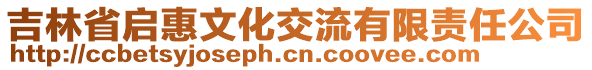 吉林省启惠文化交流有限责任公司
http://ccbetsyjoseph.cn.coovee.com